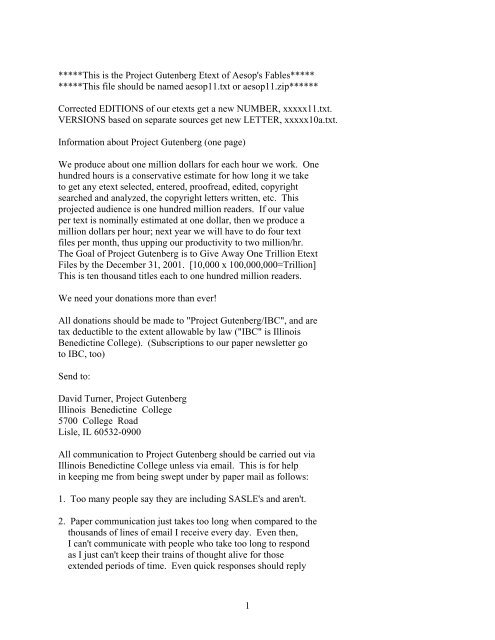 *****This is the Project Gutenberg Etext of Aesop's Fables*****
*****This file should be named aesop11.txt or aesop11.zip******

Corrected EDITIONS of our etexts get a new NUMBER, xxxxx11.txt.
VERSIONS based on separate sources get new LETTER, xxxxx10a.txt.

Information about Project Gutenberg (one page)

We produce about one million dollars for each hour we work. One hundred hours is a conservative estimate for how long it we take to get any etext selected, entered, proofread, edited, copyright searched and analyzed, the copyright letters written, etc. This projected audience is one hundred million readers. If our value per text is nominally estimated at one dollar, then we produce a million dollars per hour; next year we will have to do four text files per month, thus upping our productivity to two million/hr. The Goal of Project Gutenberg is to Give Away One Trillion Etext Files by the December 31, 2001. [10,000 x 100,000,000=Trillion] This is ten thousand titles each to one hundred million readers.

We need your donations more than ever!

All donations should be made to "Project Gutenberg/IBC", and are tax deductible to the extent allowable by law ("IBC" is Illinois Benedictine College). (Subscriptions to our paper newsletter go to IBC, too)

Send to:

David Turner, Project Gutenberg
Illinois Benedictine College
5700 College Road
Lisle, IL 60532-0900

All communication to Project Gutenberg should be carried out via Illinois Benedictine College unless via email. This is for help in keeping me from being swept under by paper mail as follows:

1. Too many people say they are including SASLE's and aren't.

2. Paper communication just takes too long when compared to the thousands of lines of email I receive every day. Even then, I can't communicate with people who take too long to respond as I just can't keep their trains of thought alive for those extended periods of time. Even quick responses should reply

1